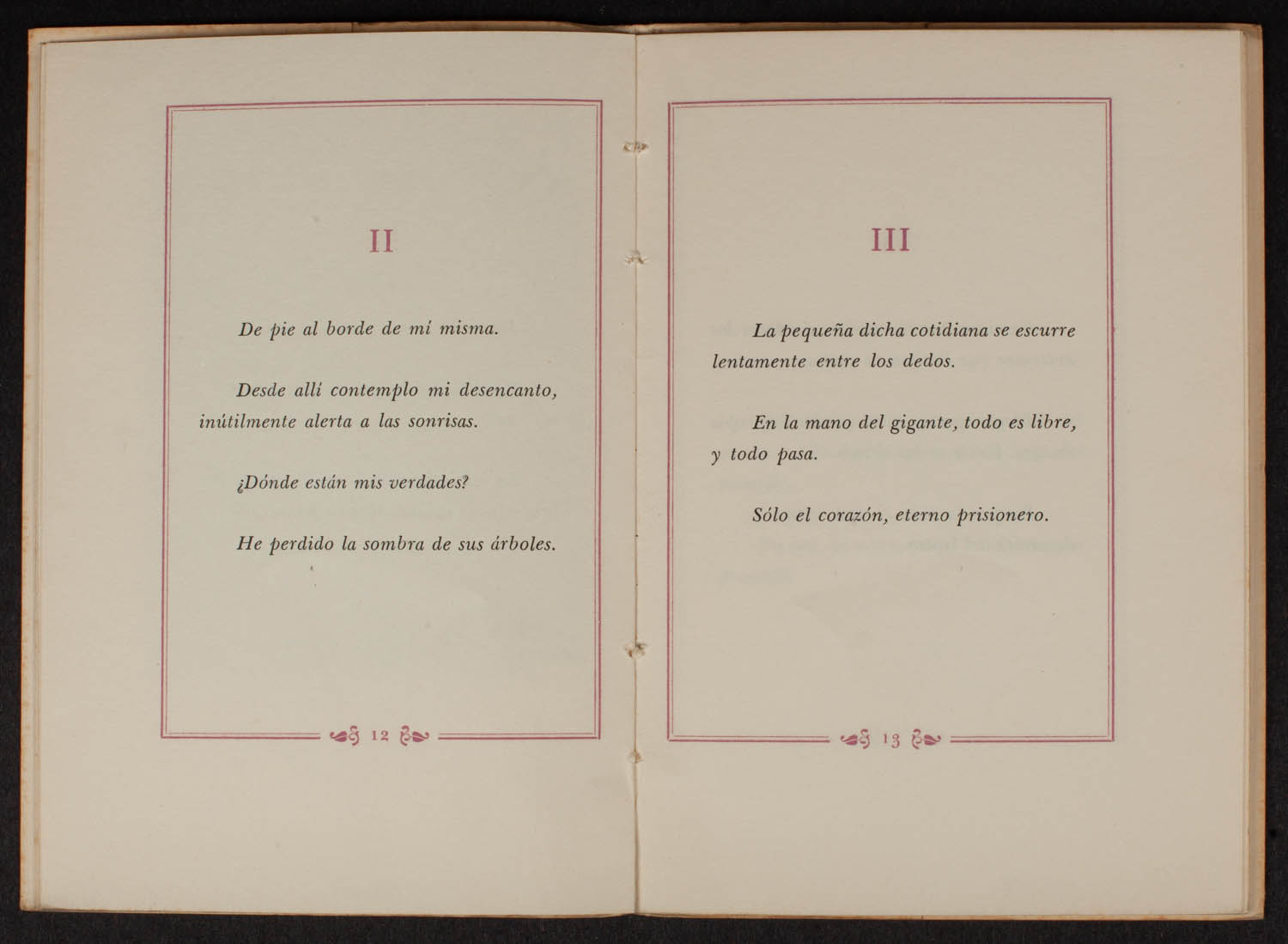 II

De pie al borde de mí misma.

Desde allí contemplo mi desencanto, inútilmente alerta a las sonrisas.

¿Dónde están mis verdades?

He perdido la sombra de sus árboles.

12

III

La pequeña dicha cotidiana se escurre lentamente entre los dedos.

En la mano del gigante, todo es libre, y todo pasa.

Sólo el corazón, eterno prisionero.

13